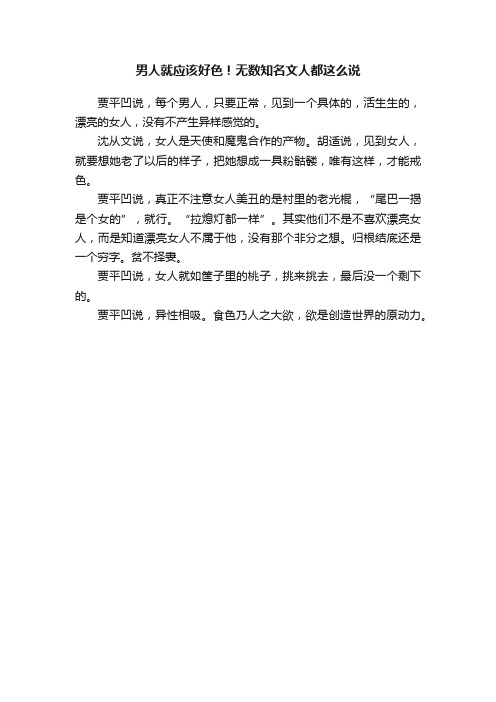 男人就应该好色！无数知名文人都这么说

贾平凹说，每个男人，只要正常，见到一个具体的，活生生的，漂亮的女人，没有不产生异样感觉的。

沈从文说，女人是天使和魔鬼合作的产物。胡适说，见到女人，就要想她老了以后的样子，把她想成一具粉骷髅，唯有这样，才能戒色。

贾平凹说，真正不注意女人美丑的是村里的老光棍，“尾巴一揭是个女的”，就行。“拉熄灯都一样”。其实他们不是不喜欢漂亮女人，而是知道漂亮女人不属于他，没有那个非分之想。归根结底还是一个穷字。贫不择妻。

贾平凹说，女人就如筐子里的桃子，挑来挑去，最后没一个剩下的。

贾平凹说，异性相吸。食色乃人之大欲，欲是创造世界的原动力。